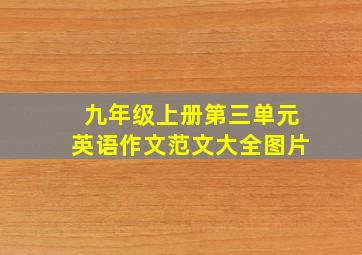 九年级上册第三单元
英语作文范文大全图片